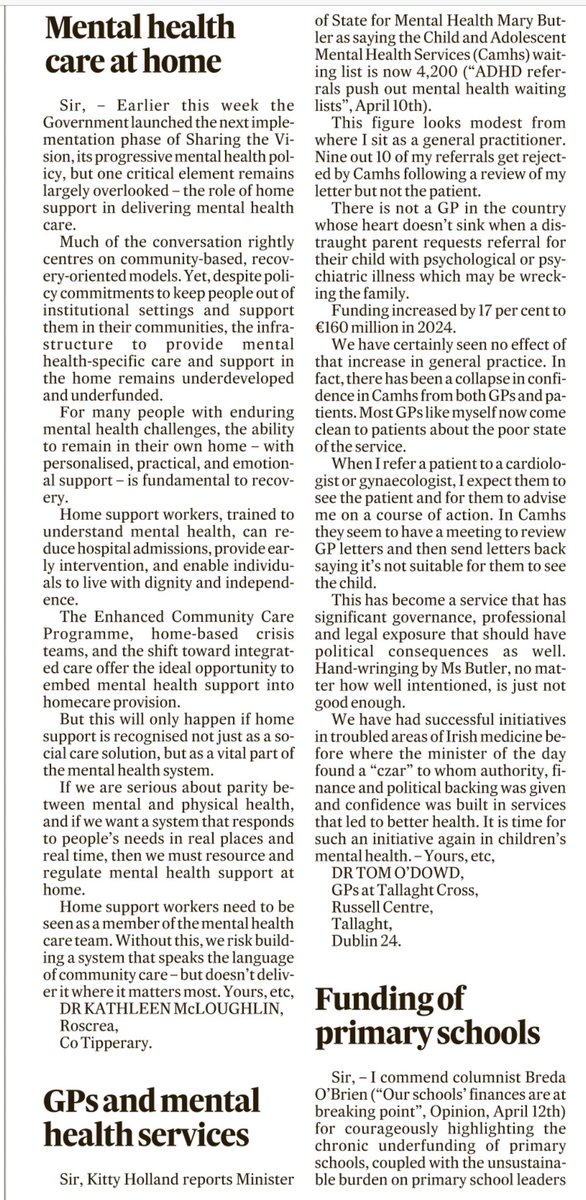 Mental health care at home

Sir, – Earlier this week the Government launched the next implementation phase of Sharing the Vision, its progressive mental health policy, but one critical element remains largely overlooked – the role of home support in delivering mental health care.

Much of the conversation rightly centres on community-based, recovery-oriented models. Yet, despite policy commitments to keep people out of institutional settings and support them in their communities, the infrastructure to provide mental health-specific care and support in the home remains underdeveloped and underfunded.

For many people with enduring mental health challenges, the ability to remain in their own home – with personalised, practical, and emotional support – is fundamental to recovery.

Home support workers, trained to understand mental health, can reduce hospital admissions, provide early intervention, and enable individuals to live with dignity and independence.

The Enhanced Community Care Programme, home-based crisis teams, and the shift toward integrated care offer the ideal opportunity to embed mental health support into homecare provision.

But this will only happen if home support is recognised not just as a social care solution, but as a vital part of the mental health system.

If we are serious about parity between mental and physical health, and if we want a system that responds to people's needs in real places and real time, then we must resource and regulate mental health support at home.

Home support workers need to be seen as a member of the mental health care team. Without this, we risk building a system that speaks the language of community care – but doesn't deliver it where it matters most. Yours, etc,
DR KATHLEEN McLOUGHLIN,
Roscrea,
Co Tipperary.

GPs and mental health services

Sir, Kitty Holland reports Minister of State for Mental Health Mary Butler as saying the Child and Adolescent Mental Health Services (Camhs) waiting list is now 4,200 ("ADHD referrals push out mental health waiting lists", April 10th).

This figure looks modest from where I sit as a general practitioner. Nine out 10 of my referrals get rejected by Camhs following a review of my letter but not the patient.

There is not a GP in the country whose heart doesn't sink when a distraught parent requests referral for their child with psychological or psychiatric illness which may be wrecking the family.

Funding increased by 17 per cent to €160 million in 2024.

We have certainly seen no effect of that increase in general practice. In fact, there has been a collapse in confidence in Camhs from both GPs and patients. Most GPs like myself now come clean to patients about the poor state of the service.

When I refer a patient to a cardiologist or gynaecologist, I expect them to see the patient and for them to advise me on a course of action. In Camhs they seem to have a meeting to review GP letters and then send letters back saying it's not suitable for them to see the child.

This has become a service that has significant governance, professional and legal exposure that should have political consequences as well. Hand-wringing by Ms Butler, no matter how well intentioned, is just not good enough.

We have had successful initiatives in troubled areas of Irish medicine before where the minister of the day found a "czar" to whom authority, finance and political backing was given and confidence was built in services that led to better health. It is time for such an initiative again in children's mental health. – Yours, etc,
DR TOM O'DOWD,
GPs at Tallaght Cross,
Russell Centre,
Tallaght,
Dublin 24.

Funding of primary schools

Sir, – I commend columnist Breda O'Brien ("Our schools' finances are at breaking point", Opinion, April 12th) for courageously highlighting the chronic underfunding of primary schools, coupled with the unsustainable burden on primary school leaders